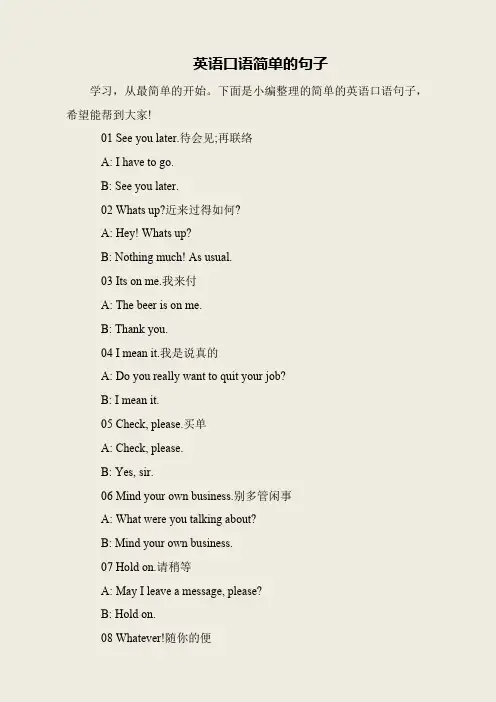 英语口语简单的句子

学习，从最简单的开始。下面是小编整理的简单的英语口语句子，希望能帮到大家!

01 See you later.待会见;再联络

A: I have to go.

B: See you later.

02 Whats up?近来过得如何?

A: Hey! Whats up?

B: Nothing much! As usual.

03 Its on me.我来付

A: The beer is on me.

B: Thank you.

04 I mean it.我是说真的

A: Do you really want to quit your job?

B: I mean it.

05 Check, please.买单

A: Check, please.

B: Yes, sir.

06 Mind your own business.别多管闲事

A: What were you talking about?

B: Mind your own business.

07 Hold on.请稍等

A: May I leave a message, please?

B: Hold on.

08 Whatever!随你的便